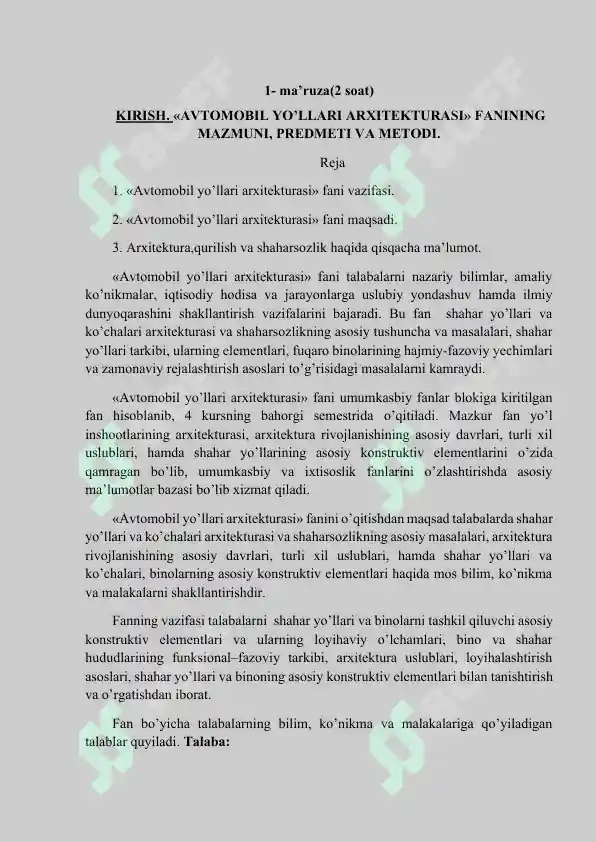 1- ma'ruza(2 soat)

KIRISH. «AVTOMOBIL YO'LLARI ARXITEKTURASI» FANINING MAZMUNI, PREDMETI VA METODI.

Reja

1. «Avtomobil yo'llari arxitekturasi» fani vazifasi.

2. «Avtomobil yo'llari arxitekturasi» fani maqsadi.

3. Arxitektura,qurilish va shaharsozlik haqida qisqacha ma'lumot.

«Avtomobil yo'llari arxitekturasi» fani talabalarni nazariy bilimlar, amaliy ko'nikmalar, iqtisodiy hodisa va jarayonlarga uslubiy yondashuv hamda ilmiy dunyoqarashini shakllantirish vazifalarini bajaradi. Bu fan shahar yo'llari va ko'chalari arxitekturasi va shaharsozlikning asosiy tushuncha va masalalari, shahar yo'llari tarkibi, ularning elementlari, fuqaro binolarining hajmiy-fazoviy yechimlari va zamonaviy rejalashtirish asoslari to'g'risidagi masalalarni kamraydi.

«Avtomobil yo'llari arxitekturasi» fani umumkasbiy fanlar blokiga kiritilgan fan hisoblanib, 4 kursning bahorgi semestrida o'qitiladi. Mazkur fan yo'l inshootlarining arxitekturasi, arxitektura rivojlanishining asosiy davrlari, turli xil uslublari, hamda shahar yo'llarining asosiy konstruktiv elementlarini o'zida qamragan bo'lib, umumkasbiy va ixtisoslik fanlarini o'zlashtirishda asosiy ma'lumotlar bazasi bo'lib xizmat qiladi.

«Avtomobil yo'llari arxitekturasi» fanini o'qitishdan maqsad talabalarda shahar yo'llari va ko'chalari arxitekturasi va shaharsozlikning asosiy masalalari, arxitektura rivojlanishining asosiy davrlari, turli xil uslublari, hamda shahar yo'llari va ko'chalari, binolarning asosiy konstruktiv elementlari haqida mos bilim, ko'nikma va malakalarni shakllantirishdir.

Fanning vazifasi talabalarni shahar yo'llari va binolarni tashkil qiluvchi asosiy konstruktiv elementlari va ularning loyihaviy o'lchamlari, bino va shahar hududlarining funksional–fazoviy tarkibi, arxitektura uslublari, loyihalashtirish asoslari, shahar yo'llari va binoning asosiy konstruktiv elementlari bilan tanishtirish va o'rgatishdan iborat.

Fan bo'yicha talabalarning bilim, ko'nikma va malakalariga qo'yiladigan talablar quyiladi. Talaba: